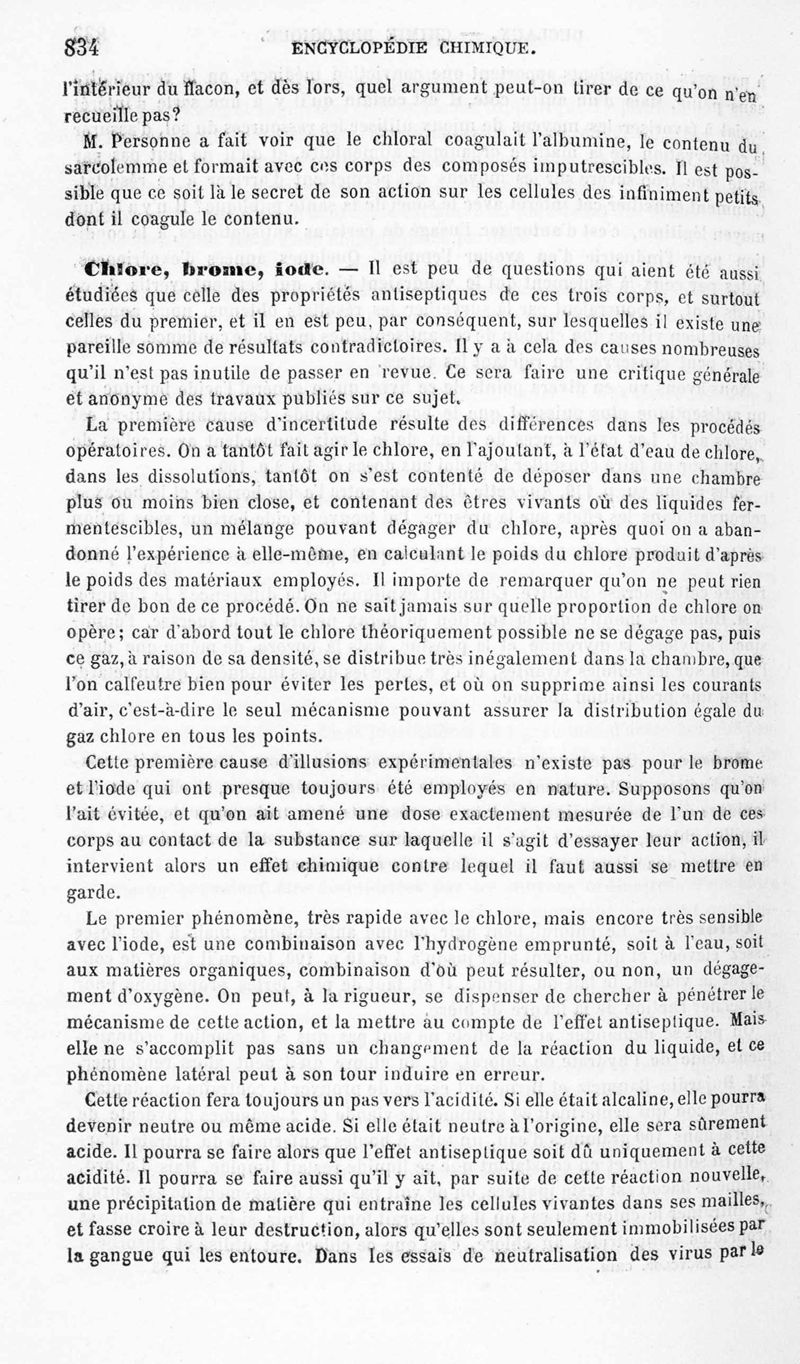 834 ENCYCLOPÉDIE CHIMIQUE.

l'intérieur du flacon, et dès lors, quel argument peut-on tirer de ce qu'on n'en recueille pas?

M. Personne a fait voir que le chloral coagulait l'albumine, le contenu du sarcolemme et formait avec ces corps des composés imputrescibles. Il est possible que ce soit là le secret de son action sur les cellules des infiniment petits dont il coagule le contenu.

Chlore, brome, iode. — Il est peu de questions qui aient été aussi étudiées que celle des propriétés antiseptiques de ces trois corps, et surtout celles du premier, et il en est peu, par conséquent, sur lesquelles il existe une pareille somme de résultats contradictoires. Il y a à cela des causes nombreuses qu'il n'est pas inutile de passer en revue. Ce sera faire une critique générale et anonyme des travaux publiés sur ce sujet.

La première cause d'incertitude résulte des différences dans les procédés opératoires. On a tantôt fait agir le chlore, en l'ajoutant, à l'état d'eau de chlore, dans les dissolutions, tantôt on s'est contenté de déposer dans une chambre plus ou moins bien close, et contenant des êtres vivants où des liquides fermentescibles, un mélange pouvant dégager du chlore, après quoi on a abandonné l'expérience à elle-même, en calculant le poids du chlore produit d'après le poids des matériaux employés. Il importe de remarquer qu'on ne peut rien tirer de bon de ce procédé. On ne sait jamais sur quelle proportion de chlore on opère; car d'abord tout le chlore théoriquement possible ne se dégage pas, puis ce gaz, à raison de sa densité, se distribue très inégalement dans la chambre, que l'on calfeutre bien pour éviter les pertes, et où on supprime ainsi les courants d'air, c'est-à-dire le seul mécanisme pouvant assurer la distribution égale du gaz chlore en tous les points.

Cette première cause d'illusions expérimentales n'existe pas pour le brome et l'iode qui ont presque toujours été employés en nature. Supposons qu'on l'ait évitée, et qu'on ait amené une dose exactement mesurée de l'un de ces corps au contact de la substance sur laquelle il s'agit d'essayer leur action, il intervient alors un effet chimique contre lequel il faut aussi se mettre en garde.

Le premier phénomène, très rapide avec le chlore, mais encore très sensible avec l'iode, est une combinaison avec l'hydrogène emprunté, soit à l'eau, soit aux matières organiques, combinaison d'où peut résulter, ou non, un dégagement d'oxygène. On peut, à la rigueur, se dispenser de chercher à pénétrer le mécanisme de cette action, et la mettre au compte de l'effet antiseptique. Mais elle ne s'accomplit pas sans un changement de la réaction du liquide, et ce phénomène latéral peut à son tour induire en erreur.

Cette réaction fera toujours un pas vers l'acidité. Si elle était alcaline, elle pourra devenir neutre ou même acide. Si elle était neutre à l'origine, elle sera sûrement acide. Il pourra se faire alors que l'effet antiseptique soit dû uniquement à cette acidité. Il pourra se faire aussi qu'il y ait, par suite de cette réaction nouvelle, une précipitation de matière qui entraîne les cellules vivantes dans ses mailles, et fasse croire à leur destruction, alors qu'elles sont seulement immobilisées par la gangue qui les entoure. Dans les essais de neutralisation des virus par le